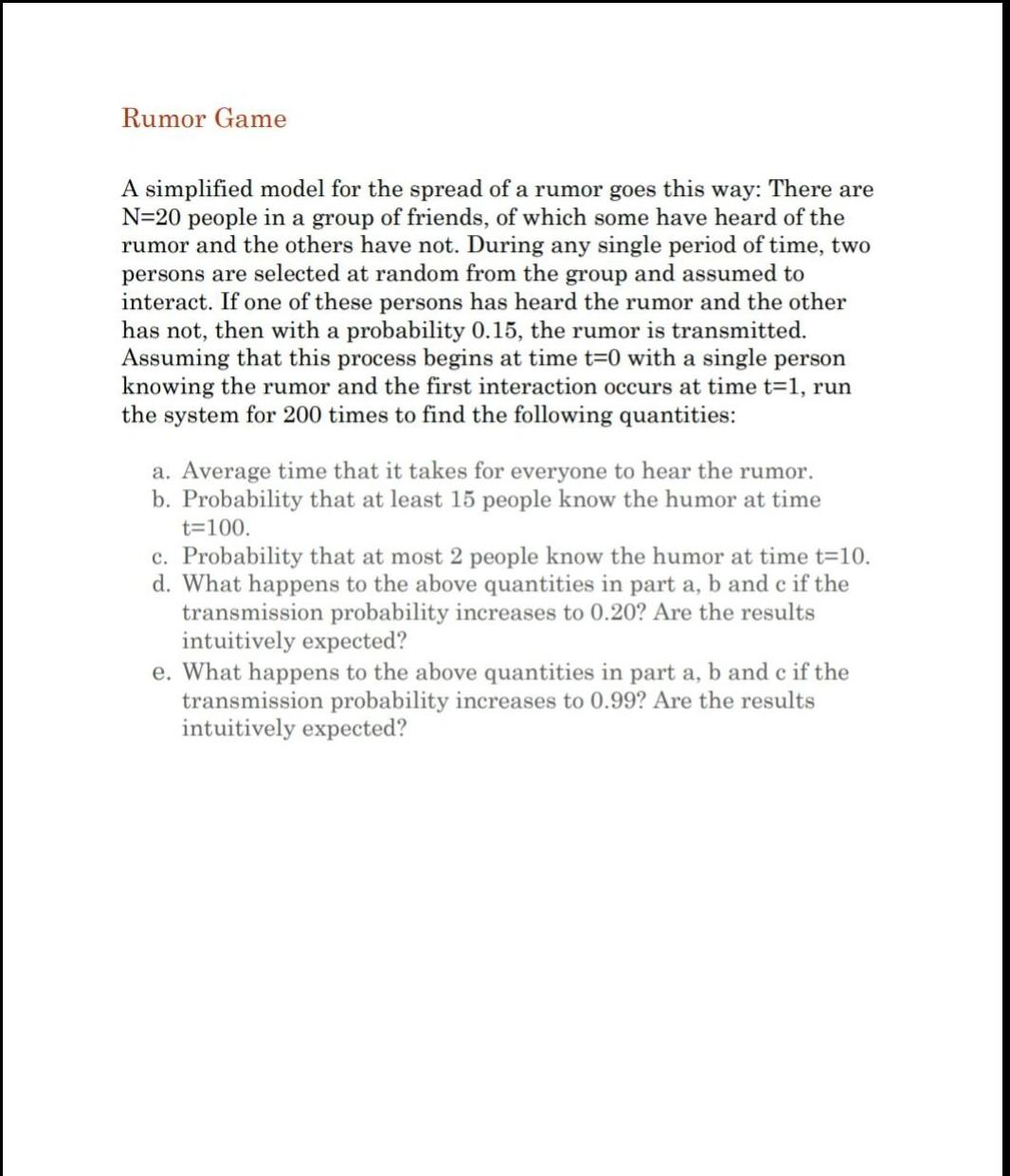 Rumor Game

A simplified model for the spread of a rumor goes this way: There are N=20 people in a group of friends, of which some have heard of the rumor and the others have not. During any single period of time, two persons are selected at random from the group and assumed to interact. If one of these persons has heard the rumor and the other has not, then with a probability 0.15, the rumor is transmitted. Assuming that this process begins at time t=0 with a single person knowing the rumor and the first interaction occurs at time t=1, run the system for 200 times to find the following quantities:

a. Average time that it takes for everyone to hear the rumor.
b. Probability that at least 15 people know the humor at time t=100.
c. Probability that at most 2 people know the humor at time t=10.
d. What happens to the above quantities in part a, b and c if the transmission probability increases to 0.20? Are the results intuitively expected?
e. What happens to the above quantities in part a, b and c if the transmission probability increases to 0.99? Are the results intuitively expected?